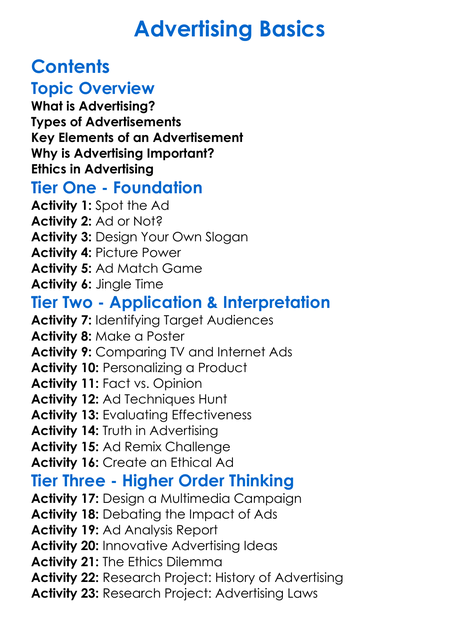 Advertising Basics

Contents

Topic Overview

What is Advertising?
Types of Advertisements
Key Elements of an Advertisement
Why is Advertising Important?
Ethics in Advertising

Tier One - Foundation

Activity 1: Spot the Ad
Activity 2: Ad or Not?
Activity 3: Design Your Own Slogan
Activity 4: Picture Power
Activity 5: Ad Match Game
Activity 6: Jingle Time

Tier Two - Application & Interpretation

Activity 7: Identifying Target Audiences
Activity 8: Make a Poster
Activity 9: Comparing TV and Internet Ads
Activity 10: Personalizing a Product
Activity 11: Fact vs. Opinion
Activity 12: Ad Techniques Hunt
Activity 13: Evaluating Effectiveness
Activity 14: Truth in Advertising
Activity 15: Ad Remix Challenge
Activity 16: Create an Ethical Ad

Tier Three - Higher Order Thinking

Activity 17: Design a Multimedia Campaign
Activity 18: Debating the Impact of Ads
Activity 19: Ad Analysis Report
Activity 20: Innovative Advertising Ideas
Activity 21: The Ethics Dilemma
Activity 22: Research Project: History of Advertising
Activity 23: Research Project: Advertising Laws